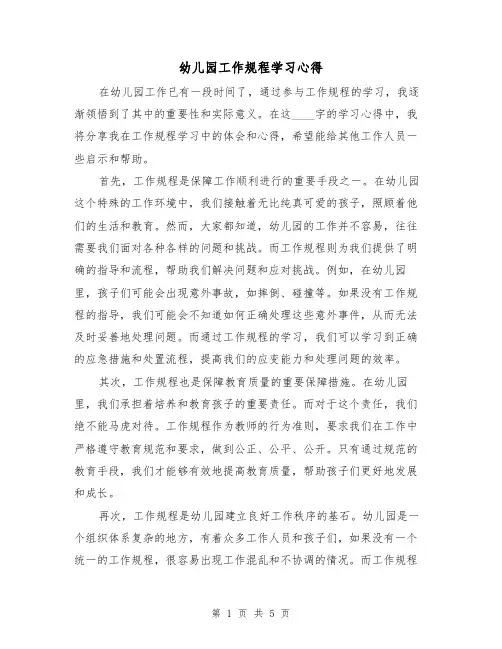 幼儿园工作规程学习心得

在幼儿园工作已有一段时间了，通过参与工作规程的学习，我逐渐领悟到了其中的重要性和实际意义。在这____字的学习心得中，我将分享我在工作规程学习中的体会和心得，希望能给其他工作人员一些启示和帮助。

首先，工作规程是保障工作顺利进行的重要手段之一。在幼儿园这个特殊的工作环境中，我们接触着无比纯真可爱的孩子，照顾着他们的生活和教育。然而，大家都知道，幼儿园的工作并不容易，往往需要我们面对各种各样的问题和挑战。而工作规程则为我们提供了明确的指导和流程，帮助我们解决问题和应对挑战。例如，在幼儿园里，孩子们可能会出现意外事故，如摔倒、碰撞等。如果没有工作规程的指导，我们可能会不知道如何正确处理这些意外事件，从而无法及时妥善地处理问题。而通过工作规程的学习，我们可以学习到正确的应急措施和处置流程，提高我们的应变能力和处理问题的效率。

其次，工作规程也是保障教育质量的重要保障措施。在幼儿园里，我们承担着培养和教育孩子的重要责任。而对于这个责任，我们绝不能马虎对待。工作规程作为教师的行为准则，要求我们在工作中严格遵守教育规范和要求，做到公正、公平、公开。只有通过规范的教育手段，我们才能够有效地提高教育质量，帮助孩子们更好地发展和成长。

再次，工作规程是幼儿园建立良好工作秩序的基石。幼儿园是一个组织体系复杂的地方，有着众多工作人员和孩子们，如果没有一个统一的工作规程，很容易出现工作混乱和不协调的情况。而工作规程

第 1 页 共 5 页